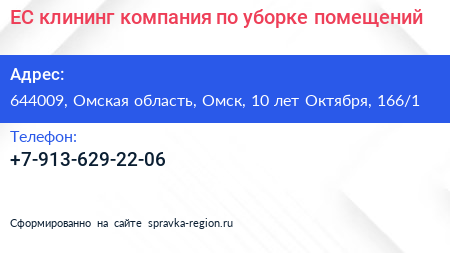 ЕС клининг компания по уборке помещений

Адрес:

644009, Омская область, Омск, 10 лет Октября, 166/1

Телефон:

+7-913-629-22-06

Сформированно на сайте spravka-region.ru